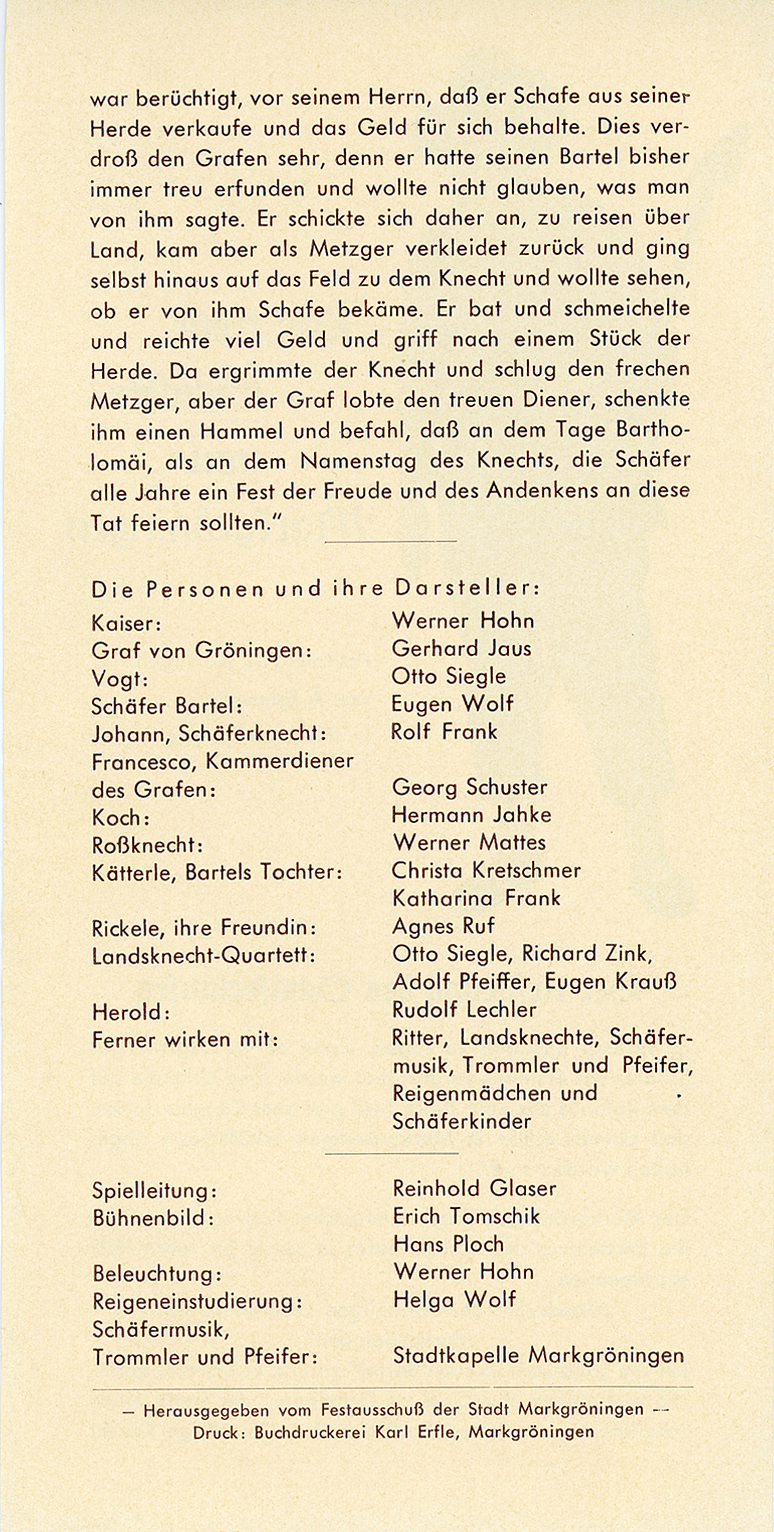 war berüchtigt, vor seinem Herrn, daß er Schafe aus seiner Herde verkaufe und das Geld für sich behalte. Dies verdroß den Grafen sehr, denn er hatte seinen Bartel bisher immer treu erfunden und wollte nicht glauben, was man von ihm sagte. Er schickte sich daher an, zu reisen über Land, kam aber als Metzger verkleidet zurück und ging selbst hinaus auf das Feld zu dem Knecht und wollte sehen, ob er von ihm Schafe bekäme. Er bat und schmeichelte und reichte viel Geld und griff nach einem Stück der Herde. Da ergrimmte der Knecht und schlug den frechen Metzger, aber der Graf lobte den treuen Diener, schenkte ihm einen Hammel und befahl, daß an dem Tage Bartholomäi, als an dem Namenstag des Knechts, die Schäfer alle Jahre ein Fest der Freude und des Andenkens an diese Tat feiern sollten."

Die Personen und ihre Darsteller:

| | |
|---|---|
| Kaiser: | Werner Hohn |
| Graf von Gröningen: | Gerhard Jaus |
| Vogt: | Otto Siegle |
| Schäfer Bartel: | Eugen Wolf |
| Johann, Schäferknecht: | Rolf Frank |
| Francesco, Kammerdiener des Grafen: | Georg Schuster |
| Koch: | Hermann Jahke |
| Roßknecht: | Werner Mattes |
| Kätterle, Bartels Tochter: | Christa Kretschmer Katharina Frank |
| Rickele, ihre Freundin: | Agnes Ruf |
| Landsknecht-Quartett: | Otto Siegle, Richard Zink, Adolf Pfeiffer, Eugen Krauß |
| Herold: | Rudolf Lechler |
| Ferner wirken mit: | Ritter, Landsknechte, Schäfermusik, Trommler und Pfeifer, Reigenmädchen und Schäferkinder |

| | |
|---|---|
| Spielleitung: | Reinhold Glaser |
| Bühnenbild: | Erich Tomschik Hans Ploch |
| Beleuchtung: | Werner Hohn |
| Reigeneinstudierung: | Helga Wolf |
| Schäfermusik, Trommler und Pfeifer: | Stadtkapelle Markgröningen |

— Herausgegeben vom Festausschuß der Stadt Markgröningen —
Druck: Buchdruckerei Karl Erfle, Markgröningen